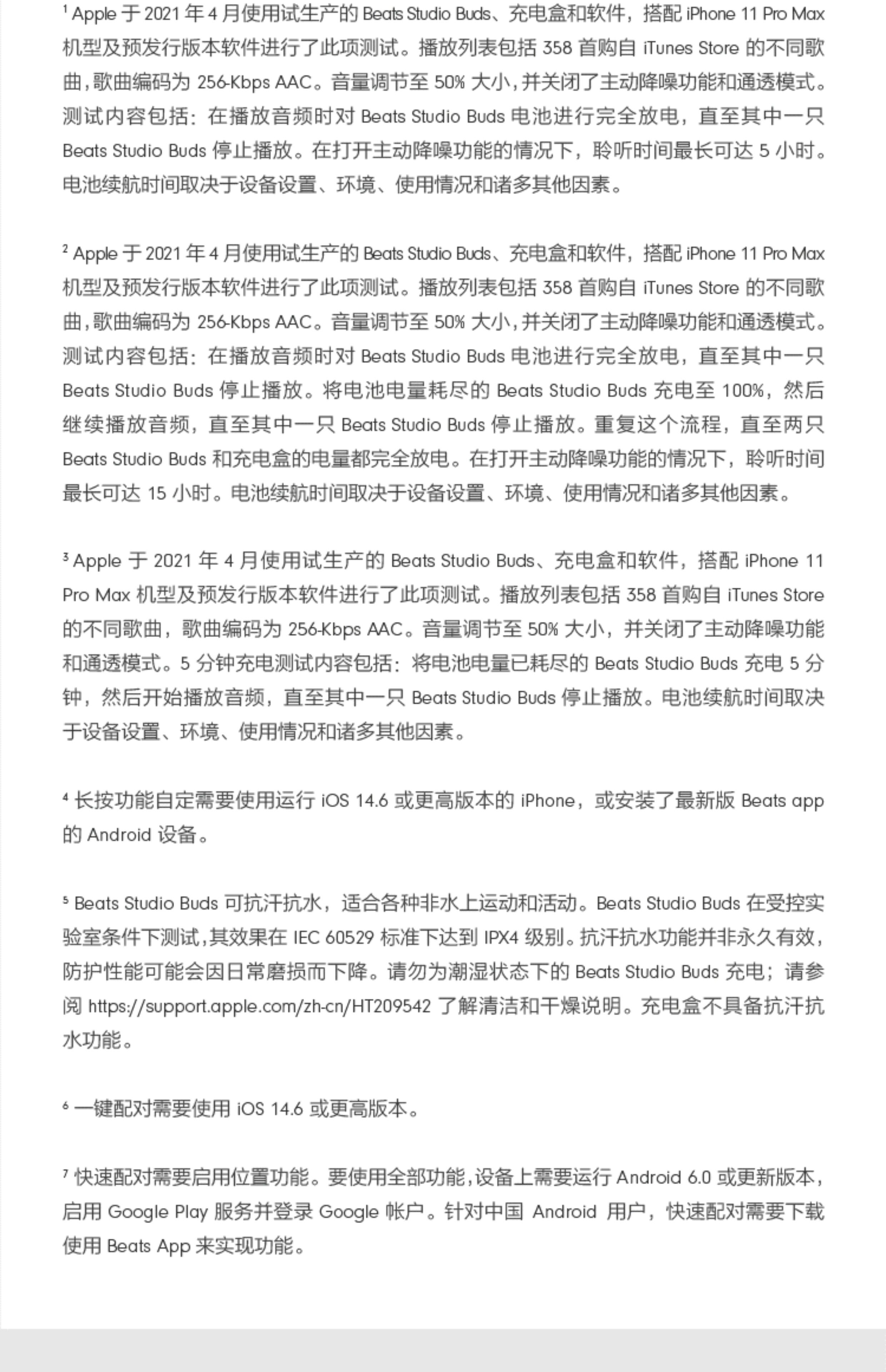 ¹ Apple 于 2021 年 4 月使用试生产的 Beats Studio Buds、充电盒和软件，搭配 iPhone 11 Pro Max 机型及预发行版本软件进行了此项测试。播放列表包括 358 首购自 iTunes Store 的不同歌曲，歌曲编码为 256-Kbps AAC。音量调节至 50% 大小，并关闭了主动降噪功能和通透模式。测试内容包括：在播放音频时对 Beats Studio Buds 电池进行完全放电，直至其中一只 Beats Studio Buds 停止播放。在打开主动降噪功能的情况下，聆听时间最长可达 5 小时。电池续航时间取决于设备设置、环境、使用情况和诸多其他因素。

² Apple 于 2021 年 4 月使用试生产的 Beats Studio Buds、充电盒和软件，搭配 iPhone 11 Pro Max 机型及预发行版本软件进行了此项测试。播放列表包括 358 首购自 iTunes Store 的不同歌曲，歌曲编码为 256-Kbps AAC。音量调节至 50% 大小，并关闭了主动降噪功能和通透模式。测试内容包括：在播放音频时对 Beats Studio Buds 电池进行完全放电，直至其中一只 Beats Studio Buds 停止播放。将电池电量耗尽的 Beats Studio Buds 充电至 100%，然后继续播放音频，直至其中一只 Beats Studio Buds 停止播放。重复这个流程，直至两只 Beats Studio Buds 和充电盒的电量都完全放电。在打开主动降噪功能的情况下，聆听时间最长可达 15 小时。电池续航时间取决于设备设置、环境、使用情况和诸多其他因素。

³ Apple 于 2021 年 4 月使用试生产的 Beats Studio Buds、充电盒和软件，搭配 iPhone 11 Pro Max 机型及预发行版本软件进行了此项测试。播放列表包括 358 首购自 iTunes Store 的不同歌曲，歌曲编码为 256-Kbps AAC。音量调节至 50% 大小，并关闭了主动降噪功能和通透模式。5 分钟充电测试内容包括：将电池电量已耗尽的 Beats Studio Buds 充电 5 分钟，然后开始播放音频，直至其中一只 Beats Studio Buds 停止播放。电池续航时间取决于设备设置、环境、使用情况和诸多其他因素。

⁴ 长按功能自定需要使用运行 iOS 14.6 或更高版本的 iPhone，或安装了最新版 Beats app 的 Android 设备。

⁵ Beats Studio Buds 可抗汗抗水，适合各种非水上运动和活动。Beats Studio Buds 在受控实验室条件下测试，其效果在 IEC 60529 标准下达到 IPX4 级别。抗汗抗水功能并非永久有效，防护性能可能会因日常磨损而下降。请勿为潮湿状态下的 Beats Studio Buds 充电；请参阅 https://support.apple.com/zh-cn/HT209542 了解清洁和干燥说明。充电盒不具备抗汗抗水功能。

⁶ 一键配对需要使用 iOS 14.6 或更高版本。

⁷ 快速配对需要启用位置功能。要使用全部功能，设备上需要运行 Android 6.0 或更新版本，启用 Google Play 服务并登录 Google 帐户。针对中国 Android 用户，快速配对需要下载使用 Beats App 来实现功能。